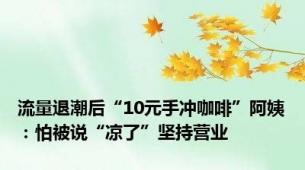 流量退潮后“10元手冲咖啡”阿姨：怕被说“凉了”坚持营业